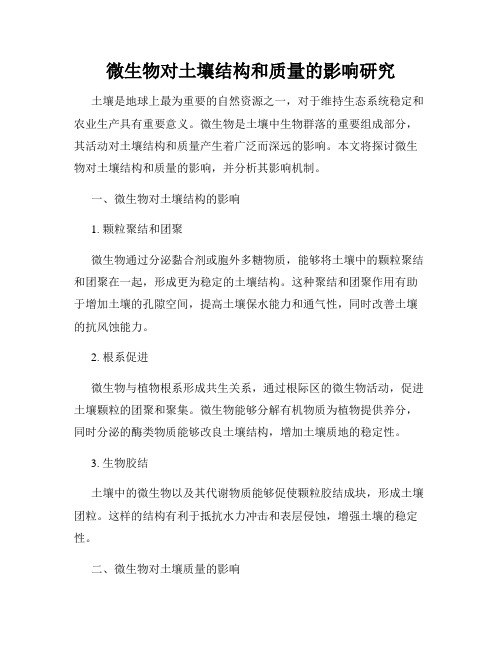 微生物对土壤结构和质量的影响研究

土壤是地球上最为重要的自然资源之一，对于维持生态系统稳定和农业生产具有重要意义。微生物是土壤中生物群落的重要组成部分，其活动对土壤结构和质量产生着广泛而深远的影响。本文将探讨微生物对土壤结构和质量的影响，并分析其影响机制。

一、微生物对土壤结构的影响

1. 颗粒聚结和团聚

微生物通过分泌黏合剂或胞外多糖物质，能够将土壤中的颗粒聚结和团聚在一起，形成更为稳定的土壤结构。这种聚结和团聚作用有助于增加土壤的孔隙空间，提高土壤保水能力和通气性，同时改善土壤的抗风蚀能力。

2. 根系促进

微生物与植物根系形成共生关系，通过根际区的微生物活动，促进土壤颗粒的团聚和聚集。微生物能够分解有机物质为植物提供养分，同时分泌的酶类物质能够改良土壤结构，增加土壤质地的稳定性。

3. 生物胶结

土壤中的微生物以及其代谢物质能够促使颗粒胶结成块，形成土壤团粒。这样的结构有利于抵抗水力冲击和表层侵蚀，增强土壤的稳定性。

二、微生物对土壤质量的影响